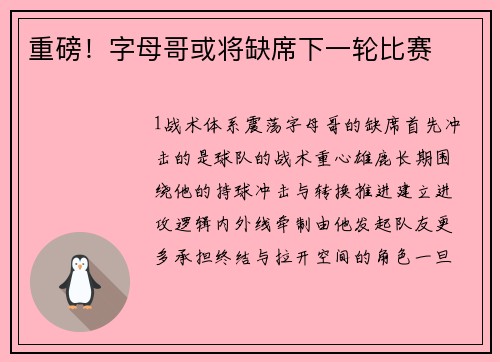 重磅！字母哥或将缺席下一轮比赛

1战术体系震荡字母哥的缺席首先冲击的是球队的战术重心雄鹿长期围绕他的持球冲击与转换推进建立进攻逻辑内外线牵制由他发起队友更多承担终结与拉开空间的角色一旦